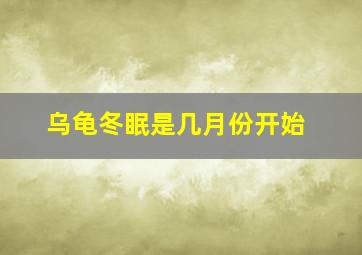 乌龟冬眠是几月份开始